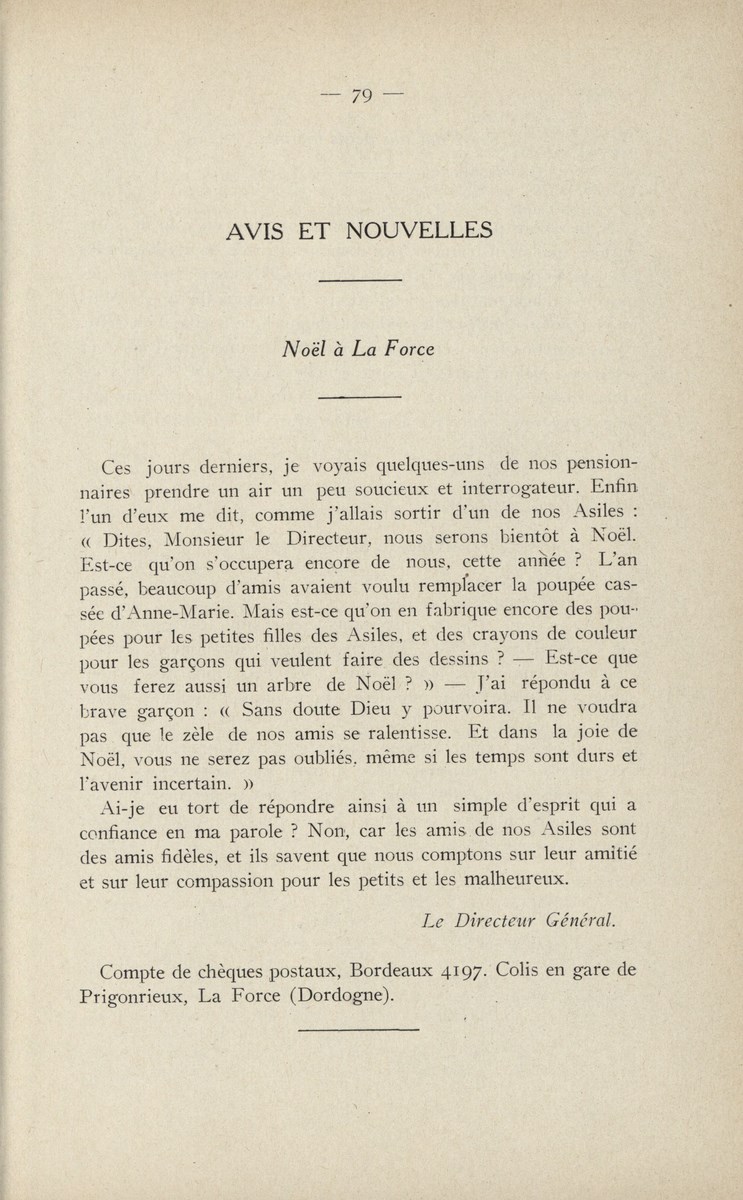 — 79 —

AVIS ET NOUVELLES

Noël à La Force

Ces jours derniers, je voyais quelques-uns de nos pensionnaires prendre un air un peu soucieux et interrogateur. Enfin l'un d'eux me dit, comme j'allais sortir d'un de nos Asiles : « Dites, Monsieur le Directeur, nous serons bientôt à Noël. Est-ce qu'on s'occupera encore de nous, cette année ? L'an passé, beaucoup d'amis avaient voulu remplacer la poupée cassée d'Anne-Marie. Mais est-ce qu'on en fabrique encore des poupées pour les petites filles des Asiles, et des crayons de couleur pour les garçons qui veulent faire des dessins ? — Est-ce que vous ferez aussi un arbre de Noël ? » — J'ai répondu à ce brave garçon : « Sans doute Dieu y pourvoira. Il ne voudra pas que le zèle de nos amis se ralentisse. Et dans la joie de Noël, vous ne serez pas oubliés, même si les temps sont durs et l'avenir incertain. »

Ai-je eu tort de répondre ainsi à un simple d'esprit qui a confiance en ma parole ? Non, car les amis de nos Asiles sont des amis fidèles, et ils savent que nous comptons sur leur amitié et sur leur compassion pour les petits et les malheureux.

Le Directeur Général.

Compte de chèques postaux, Bordeaux 4197. Colis en gare de Prigonrieux, La Force (Dordogne).